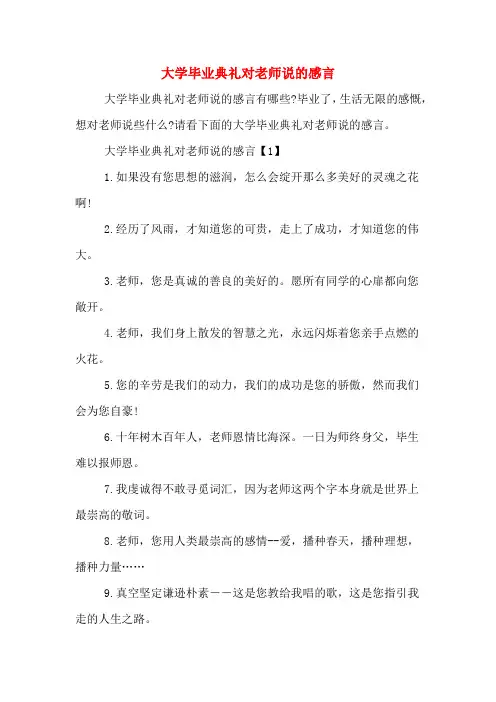 大学毕业典礼对老师说的感言

大学毕业典礼对老师说的感言有哪些?毕业了，生活无限的感慨，想对老师说些什么?请看下面的大学毕业典礼对老师说的感言。

大学毕业典礼对老师说的感言【1】

1.如果没有您思想的滋润，怎么会绽开那么多美好的灵魂之花啊!

2.经历了风雨，才知道您的可贵，走上了成功，才知道您的伟大。

3.老师，您是真诚的善良的美好的。愿所有同学的心扉都向您敞开。

4.老师，我们身上散发的智慧之光，永远闪烁着您亲手点燃的火花。

5.您的辛劳是我们的动力，我们的成功是您的骄傲，然而我们会为您自豪!

6.十年树木百年人，老师恩情比海深。一日为师终身父，毕生难以报师恩。

7.我虔诚得不敢寻觅词汇，因为老师这两个字本身就是世界上最崇高的敬词。

8.老师，您用人类最崇高的感情--爱，播种春天，播种理想，播种力量……

9.真空坚定谦逊朴素——这是您教给我唱的歌，这是您指引我走的人生之路。